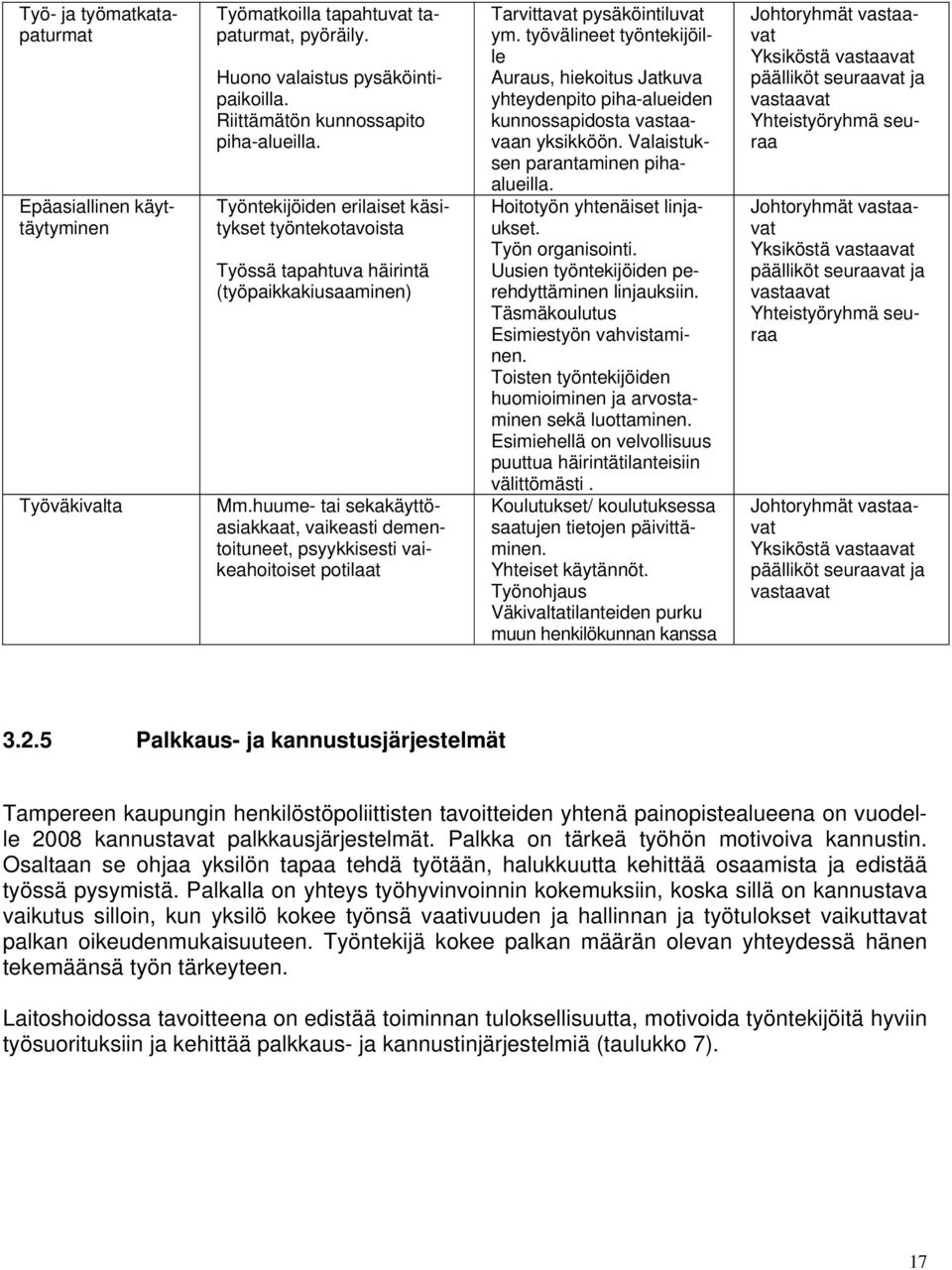 | | | | |
|---|---|---|---|
| Työ- ja työmatkatapaturmat | Työmatkoilla tapahtuvat tapaturmat, pyöräily. Huono valaistus pysäköintipaikoilla. Riittämätön kunnossapito piha-alueilla. | Tarvittavat pysäköintiluvat ym. työvälineet työntekijöille Auraus, hiekoitus Jatkuva yhteydenpito piha-alueiden kunnossapidosta vastaavaan yksikköön. Valaistuksen parantaminen piha-alueilla. | Johtoryhmät vastaavat Yksiköstä vastaavat päälliköt seuraavat ja vastaavat Yhteistyöryhmä seuraa |
| Epäasiallinen käyttäytyminen | Työntekijöiden erilaiset käsitykset työntekotavoista Työssä tapahtuva häirintä (työpaikkakiusaaminen) | Hoitotyön yhtenäiset linjaukset. Työn organisointi. Uusien työntekijöiden perehdyttäminen linjauksiin. Täsmäkoulutus Esimiestyön vahvistaminen. Toisten työntekijöiden huomioiminen ja arvostaminen sekä luottaminen. Esimiehellä on velvollisuus puuttua häirintätilanteisiin välittömästi . | Johtoryhmät vastaavat Yksiköstä vastaavat päälliköt seuraavat ja vastaavat Yhteistyöryhmä seuraa |
| Työväkivalta | Mm.huume- tai sekakäyttöasiakkaat, vaikeasti dementoituneet, psyykkisesti vaikeahoitoiset potilaat | Koulutukset/ koulutuksessa saatujen tietojen päivittäminen. Yhteiset käytännöt. Työnohjaus Väkivaltatilanteiden purku muun henkilökunnan kanssa | Johtoryhmät vastaavat Yksiköstä vastaavat päälliköt seuraavat ja vastaavat |

3.2.5 Palkkaus- ja kannustusjärjestelmät

Tampereen kaupungin henkilöstöpoliittisten tavoitteiden yhtenä painopistealueena on vuodelle 2008 kannustavat palkkausjärjestelmät. Palkka on tärkeä työhön motivoiva kannustin. Osaltaan se ohjaa yksilön tapaa tehdä työtään, halukkuutta kehittää osaamista ja edistää työssä pysymistä. Palkalla on yhteys työhyvinvoinnin kokemuksiin, koska sillä on kannustava vaikutus silloin, kun yksilö kokee työnsä vaativuuden ja hallinnan ja työtulokset vaikuttavat palkan oikeudenmukaisuuteen. Työntekijä kokee palkan määrän olevan yhteydessä hänen tekemäänsä työn tärkeyteen.

Laitoshoidossa tavoitteena on edistää toiminnan tuloksellisuutta, motivoida työntekijöitä hyviin työsuorituksiin ja kehittää palkkaus- ja kannustinjärjestelmiä (taulukko 7).

17